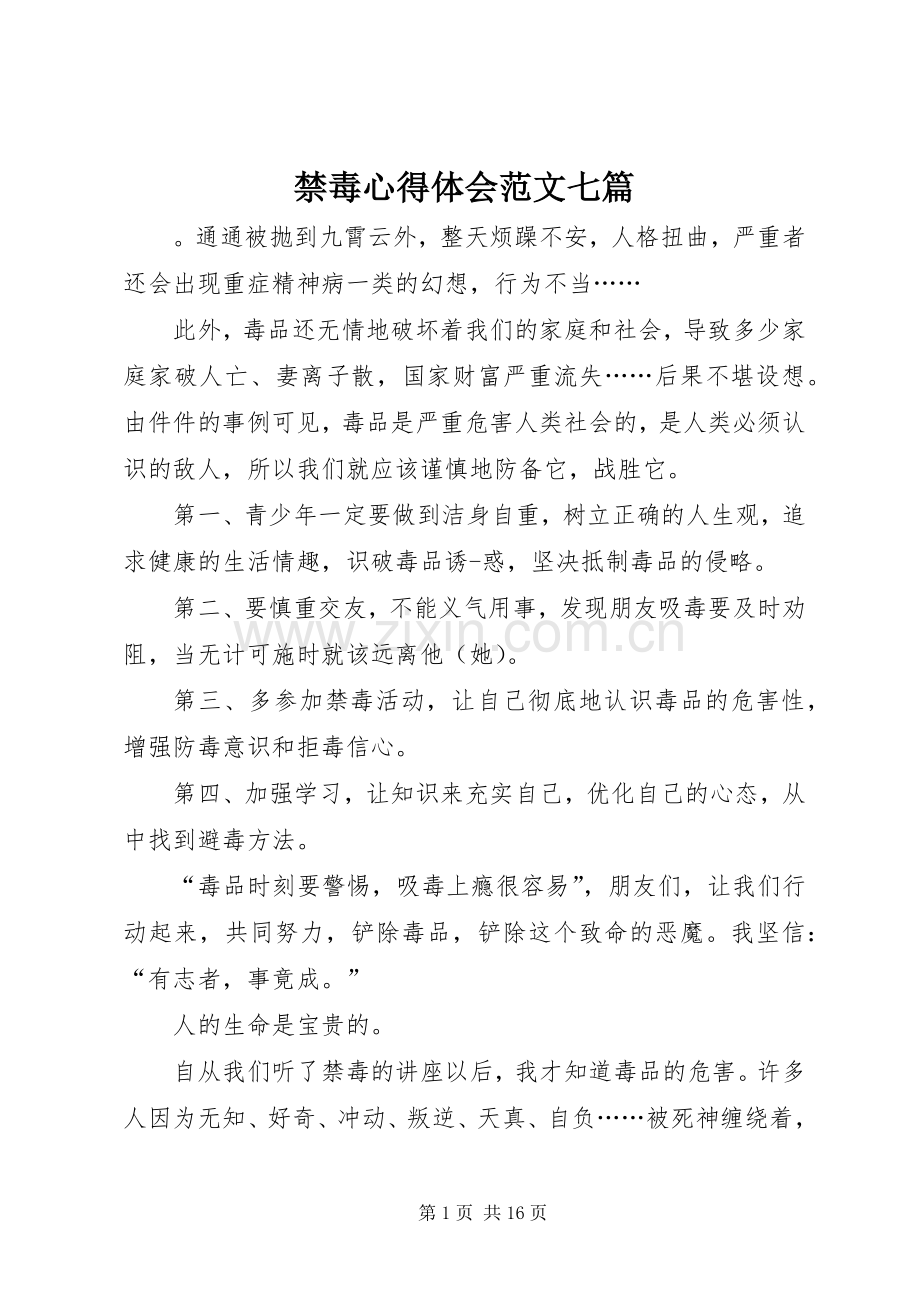 禁毒心得体会范文七篇

。通通被抛到九霄云外，整天烦躁不安，人格扭曲，严重者还会出现重症精神病一类的幻想，行为不当……

此外，毒品还无情地破坏着我们的家庭和社会，导致多少家庭家破人亡、妻离子散，国家财富严重流失……后果不堪设想。由件件的事例可见，毒品是严重危害人类社会的，是人类必须认识的敌人，所以我们就应该谨慎地防备它，战胜它。

第一、青少年一定要做到洁身自重，树立正确的人生观，追求健康的生活情趣，识破毒品诱-惑，坚决抵制毒品的侵略。

第二、要慎重交友，不能义气用事，发现朋友吸毒要及时劝阻，当无计可施时就该远离他（她）。

第三、多参加禁毒活动，让自己彻底地认识毒品的危害性，增强防毒意识和拒毒信心。

第四、加强学习，让知识来充实自己，优化自己的心态，从中找到避毒方法。

“毒品时刻要警惕，吸毒上瘾很容易”，朋友们，让我们行动起来，共同努力，铲除毒品，铲除这个致命的恶魔。我坚信：“有志者，事竟成。”

人的生命是宝贵的。

自从我们听了禁毒的讲座以后，我才知道毒品的危害。许多人因为无知、好奇、冲动、叛逆、天真、自负……被死神缠绕着，

第1页 共16页

www.zixin.com.cn